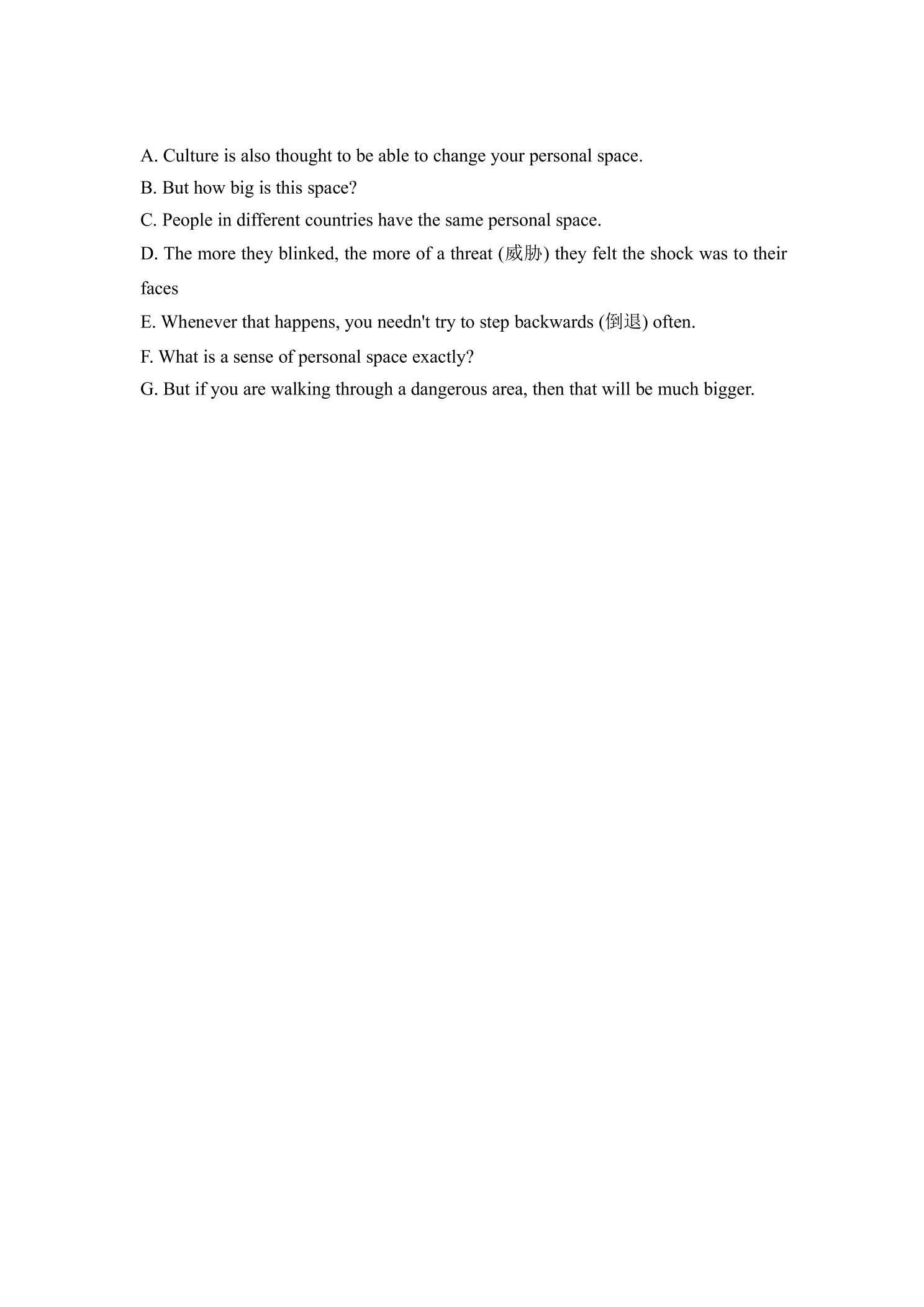 A. Culture is also thought to be able to change your personal space.

B. But how big is this space?

C. People in different countries have the same personal space.

D. The more they blinked, the more of a threat (威胁) they felt the shock was to their faces

E. Whenever that happens, you needn't try to step backwards (倒退) often.

F. What is a sense of personal space exactly?

G. But if you are walking through a dangerous area, then that will be much bigger.